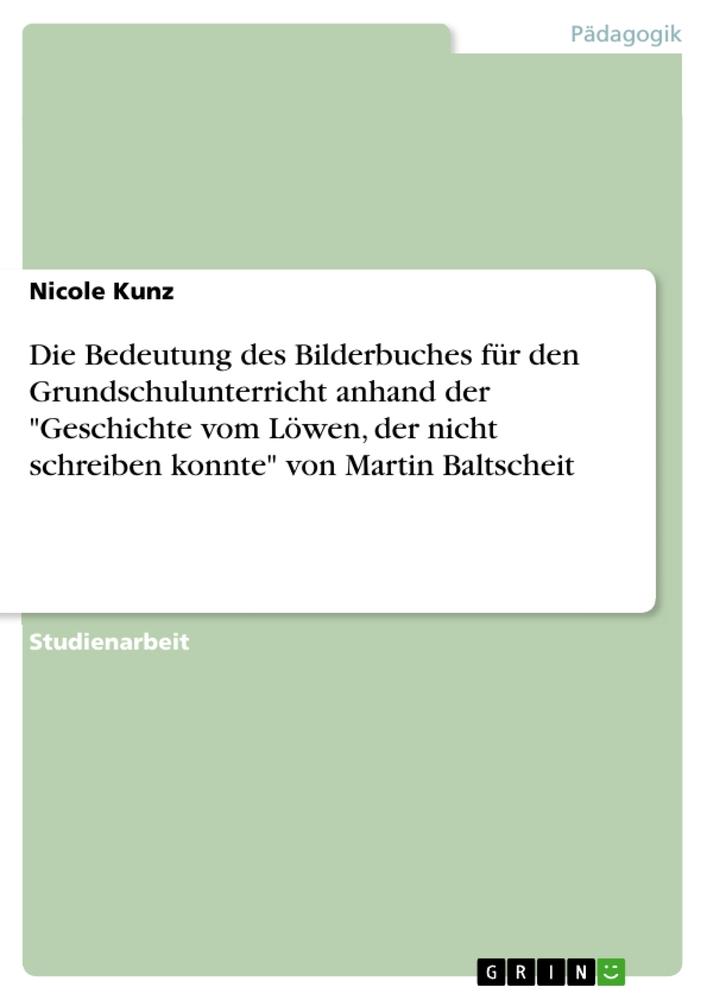 Pädagogik

Nicole Kunz

Die Bedeutung des Bilderbuches für den Grundschulunterricht anhand der "Geschichte vom Löwen, der nicht schreiben konnte" von Martin Baltscheit

Studienarbeit

GRIN